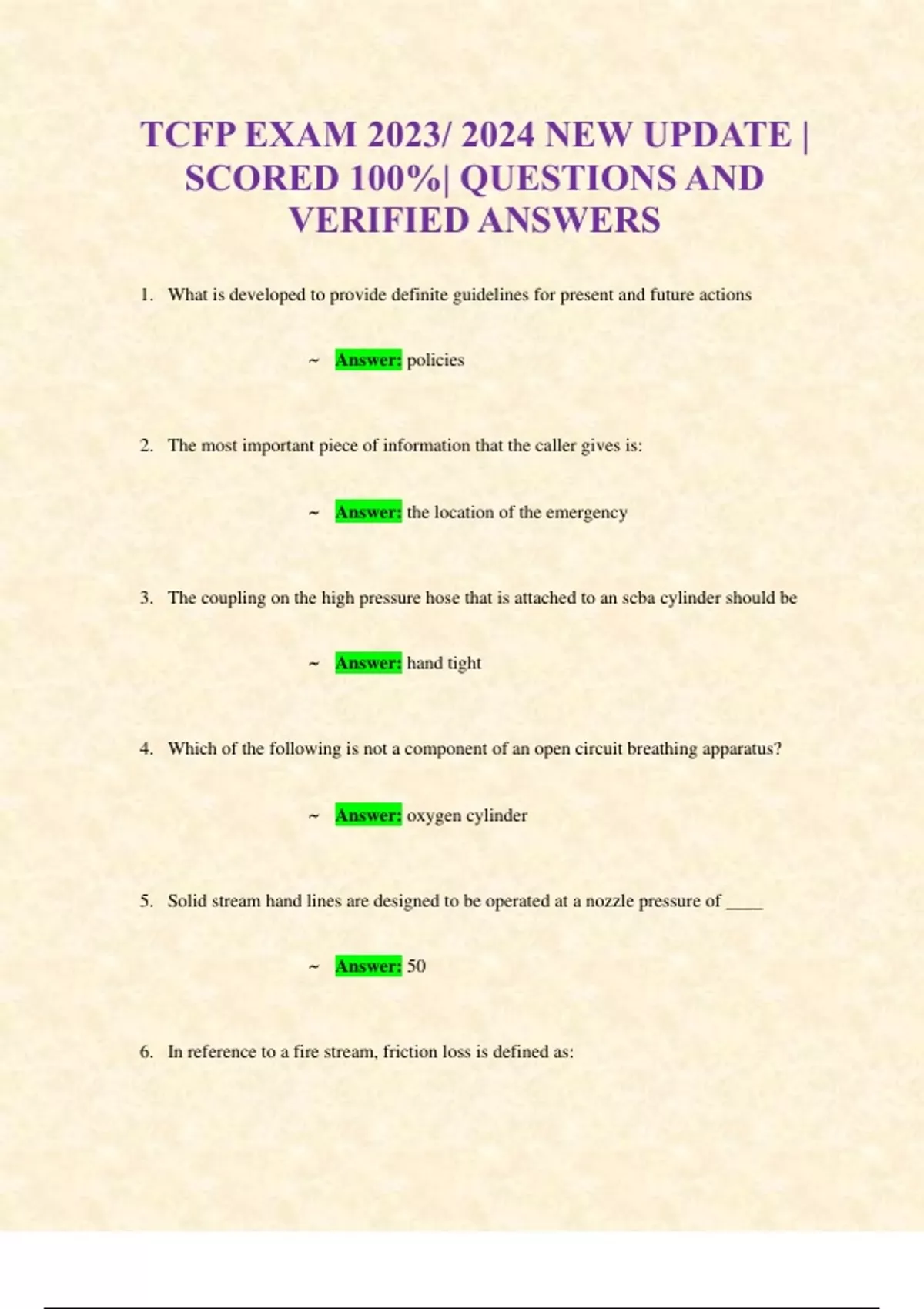 TCFP EXAM 2023/ 2024 NEW UPDATE | SCORED 100%| QUESTIONS AND VERIFIED ANSWERS

1. What is developed to provide definite guidelines for present and future actions

~ Answer: policies

2. The most important piece of information that the caller gives is:

~ Answer: the location of the emergency

3. The coupling on the high pressure hose that is attached to an scba cylinder should be

~ Answer: hand tight

4. Which of the following is not a component of an open circuit breathing apparatus?

~ Answer: oxygen cylinder

5. Solid stream hand lines are designed to be operated at a nozzle pressure of ____

~ Answer: 50

6. In reference to a fire stream, friction loss is defined as: